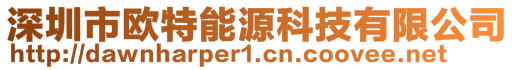 深圳市欧特能源科技有限公司
http://dawnharper1.cn.coovee.net